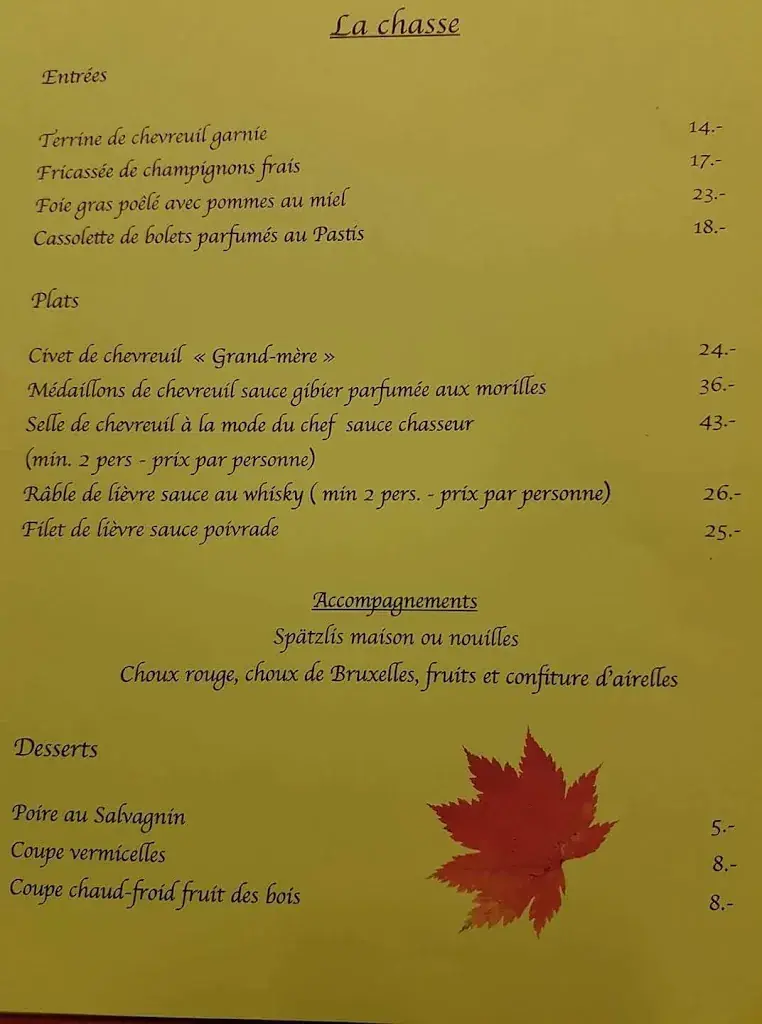 La chasse

Entrées

Terrine de chevreuil garnie 14.-
Fricassée de champignons frais 17.-
Foie gras poêlé avec pommes au miel 23.-
Cassolette de bolets parfumés au Pastis 18.-

Plats

Civet de chevreuil « Grand-mère » 24.-
Médaillons de chevreuil sauce gibier parfumée aux morilles 36.-
Selle de chevreuil à la mode du chef sauce chasseur 43.-
(min. 2 pers - prix par personne)
Râble de lièvre sauce au whisky ( min 2 pers. - prix par personne) 26.-
Filet de lièvre sauce poivrade 25.-

Accompagnements
Spätzlis maison ou nouilles
Choux rouge, choux de Bruxelles, fruits et confiture d'airelles

Desserts

Poire au Salvagnin 5.-
Coupe vermicelles 8.-
Coupe chaud-froid fruit des bois 8.-